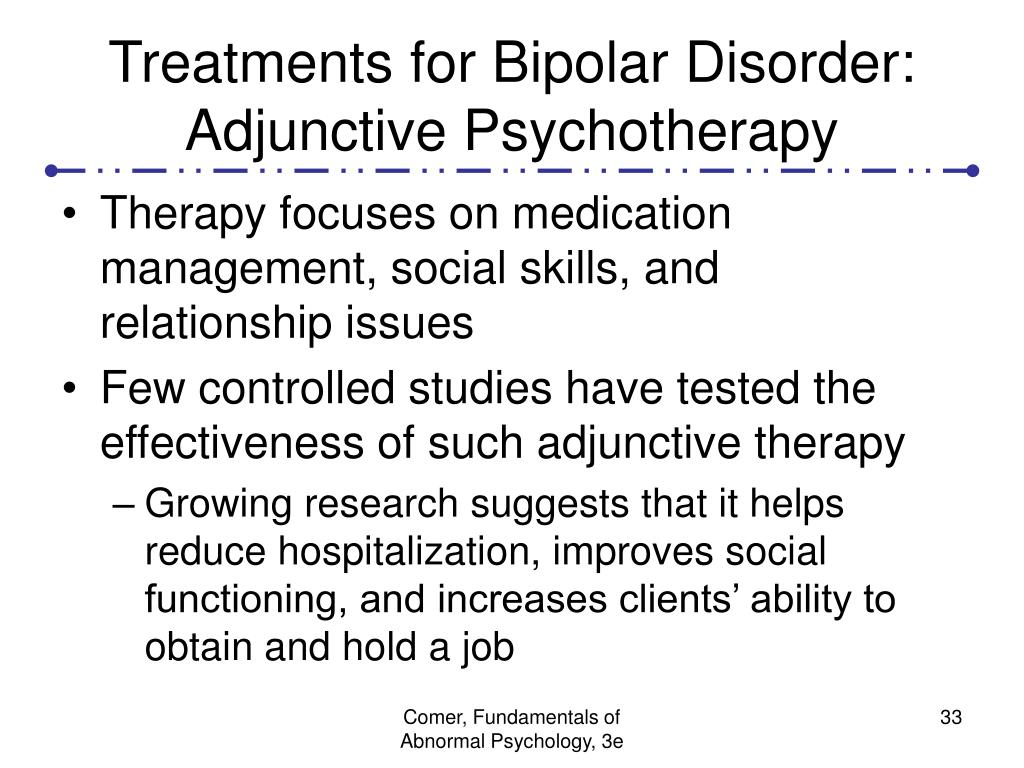 Treatments for Bipolar Disorder: Adjunctive Psychotherapy

• Therapy focuses on medication management, social skills, and relationship issues

• Few controlled studies have tested the effectiveness of such adjunctive therapy

– Growing research suggests that it helps reduce hospitalization, improves social functioning, and increases clients’ ability to obtain and hold a job

Comer, Fundamentals of Abnormal Psychology, 3e

33